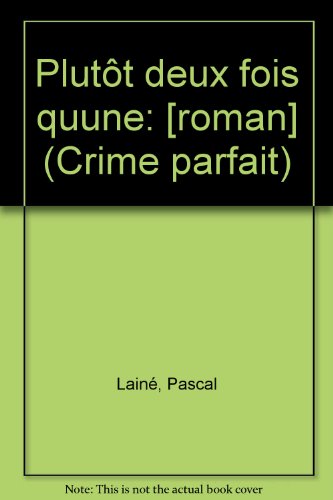 Plutôt deux fois quune: [roman] (Crime parfait)

Lainé, Pascal

Note: This is not the actual book cover